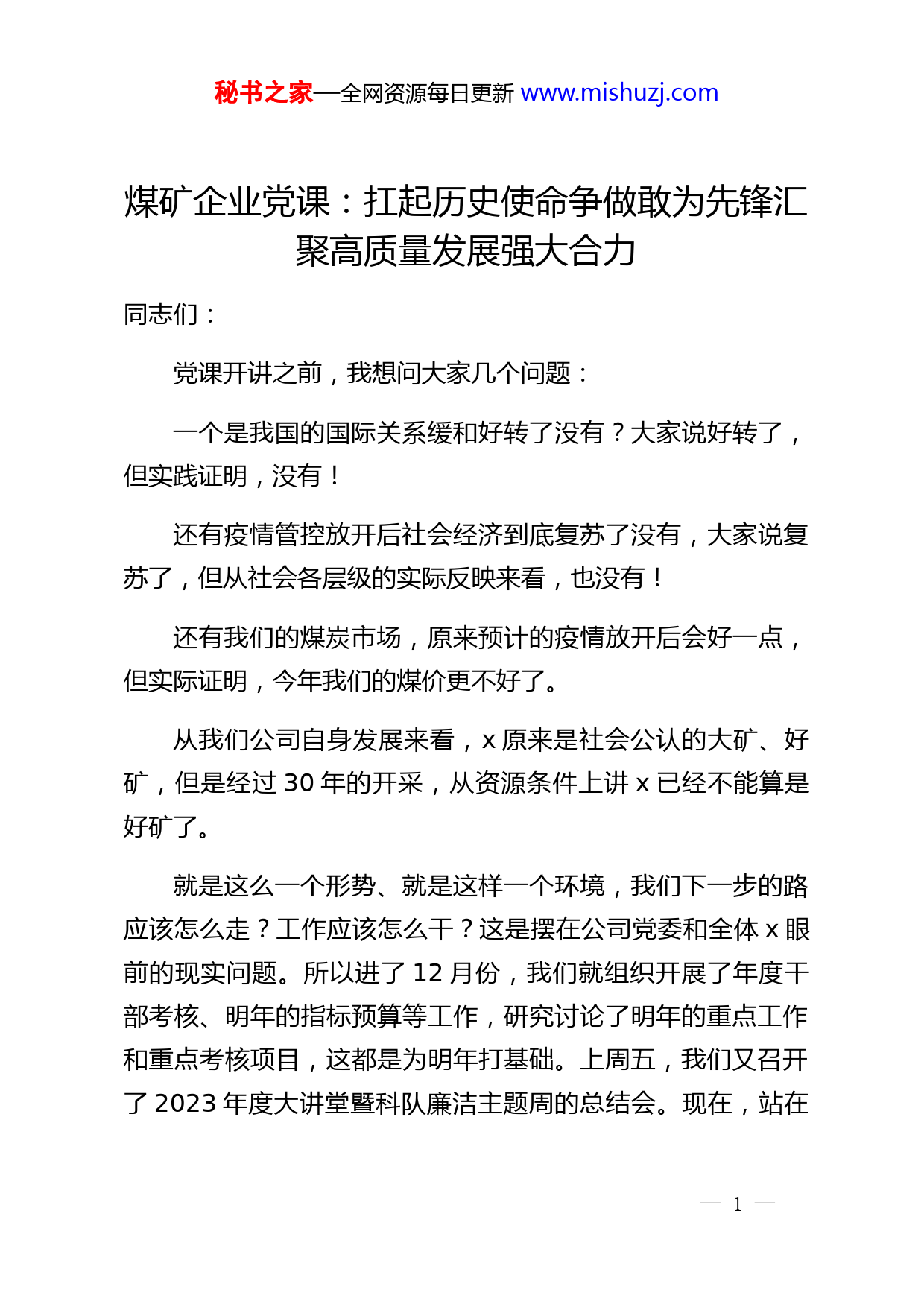 秘书之家—全网资源每日更新 www.mishuzj.com

煤矿企业党课：扛起历史使命争做敢为先锋汇聚高质量发展强大合力

同志们：

党课开讲之前，我想问大家几个问题：

一个是我国的国际关系缓和好转了没有？大家说好转了，但实践证明，没有！

还有疫情管控放开后社会经济到底复苏了没有，大家说复苏了，但从社会各层级的实际反映来看，也没有！

还有我们的煤炭市场，原来预计的疫情放开后会好一点，但实际证明，今年我们的煤价更不好了。

从我们公司自身发展来看，x 原来是社会公认的大矿、好矿，但是经过 30 年的开采，从资源条件上讲 x 已经不能算是好矿了。

就是这么一个形势、就是这样一个环境，我们下一步的路应该怎么走？工作应该怎么干？这是摆在公司党委和全体 x 眼前的现实问题。所以进了 12 月份，我们就组织开展了年度干部考核、明年的指标预算等工作，研究讨论了明年的重点工作和重点考核项目，这都是为明年打基础。上周五，我们又召开了 2023 年度大讲堂暨科队廉洁主题周的总结会。现在，站在

— 1 —